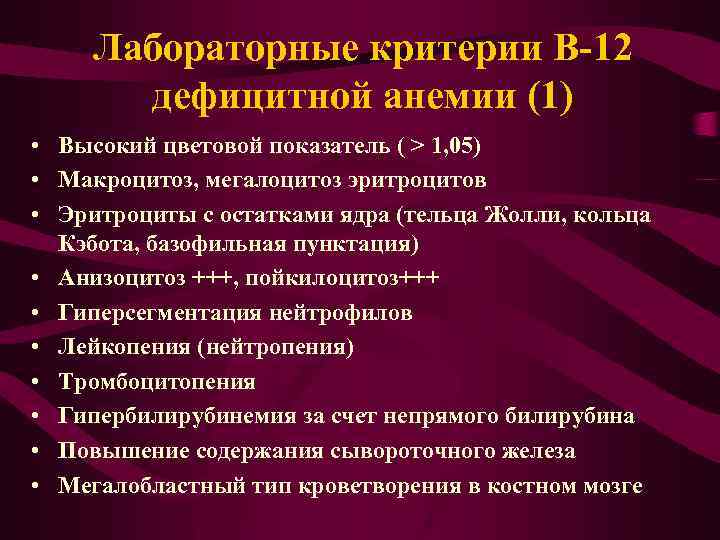 Лабораторные критерии В-12 дефицитной анемии (1)

• Высокий цветовой показатель ( > 1,05)
• Макроцитоз, мегалоцитоз эритроцитов
• Эритроциты с остатками ядра (тельца Жолли, кольца Кэбота, базофильная пунктация)
• Анизоцитоз +++, пойкилоцитоз+++
• Гиперсегментация нейтрофилов
• Лейкопения (нейтропения)
• Тромбоцитопения
• Гипербилирубинемия за счет непрямого билирубина
• Повышение содержания сывороточного железа
• Мегалобластный тип кроветворения в костном мозге